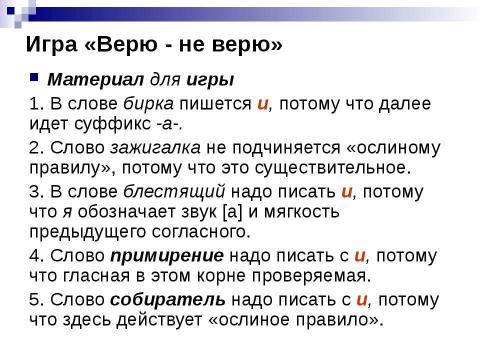 Игра «Верю - не верю»

Материал для игры

1. В слове бирка пишется и, потому что далее идет суффикс -а-.

2. Слово зажигалка не подчиняется «ослиному правилу», потому что это существительное.

3. В слове блестящий надо писать и, потому что я обозначает звук [а] и мягкость предыдущего согласного.

4. Слово примирение надо писать с и, потому что гласная в этом корне проверяемая.

5. Слово собиратель надо писать с и, потому что здесь действует «ослиное правило».